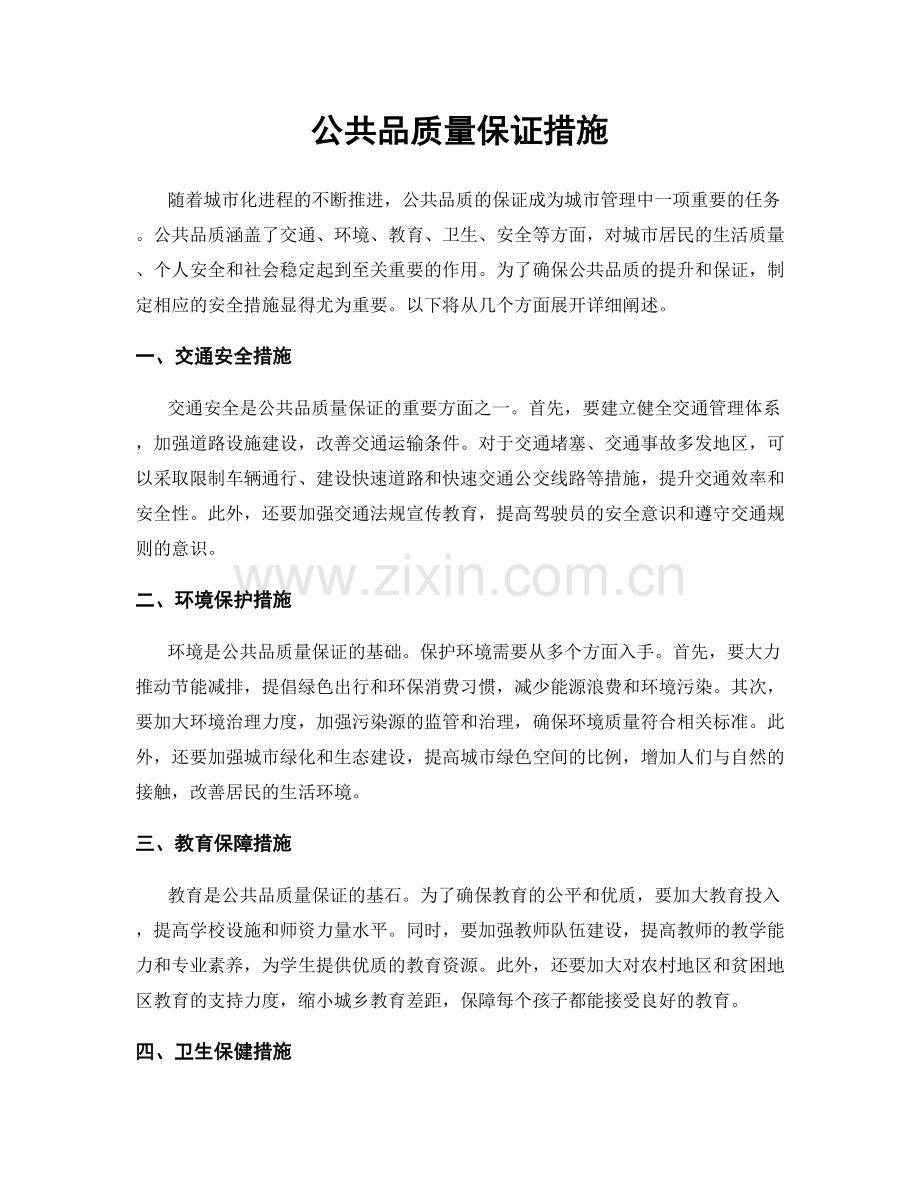 公共品质量保证措施

随着城市化进程的不断推进，公共品质的保证成为城市管理中一项重要的任务。公共品质涵盖了交通、环境、教育、卫生、安全等方面，对城市居民的生活质量、个人安全和社会稳定起到至关重要的作用。为了确保公共品质的提升和保证，制定相应的安全措施显得尤为重要。以下将从几个方面展开详细阐述。

一、交通安全措施

交通安全是公共品质量保证的重要方面之一。首先，要建立健全交通管理体系，加强道路设施建设，改善交通运输条件。对于交通堵塞、交通事故多发地区，可以采取限制车辆通行、建设快速道路和快速交通公交线路等措施，提升交通效率和安全性。此外，还要加强交通法规宣传教育，提高驾驶员的安全意识和遵守交通规则的意识。

二、环境保护措施

环境是公共品质量保证的基础。保护环境需要从多个方面入手。首先，要大力推动节能减排，提倡绿色出行和环保消费习惯，减少能源浪费和环境污染。其次，要加大环境治理力度，加强污染源的监管和治理，确保环境质量符合相关标准。此外，还要加强城市绿化和生态建设，提高城市绿色空间的比例，增加人们与自然的接触，改善居民的生活环境。

三、教育保障措施

教育是公共品质量保证的基石。为了确保教育的公平和优质，要加大教育投入，提高学校设施和师资力量水平。同时，要加强教师队伍建设，提高教师的教学能力和专业素养，为学生提供优质的教育资源。此外，还要加大对农村地区和贫困地区教育的支持力度，缩小城乡教育差距，保障每个孩子都能接受良好的教育。

四、卫生保健措施

www.zixin.com.cn